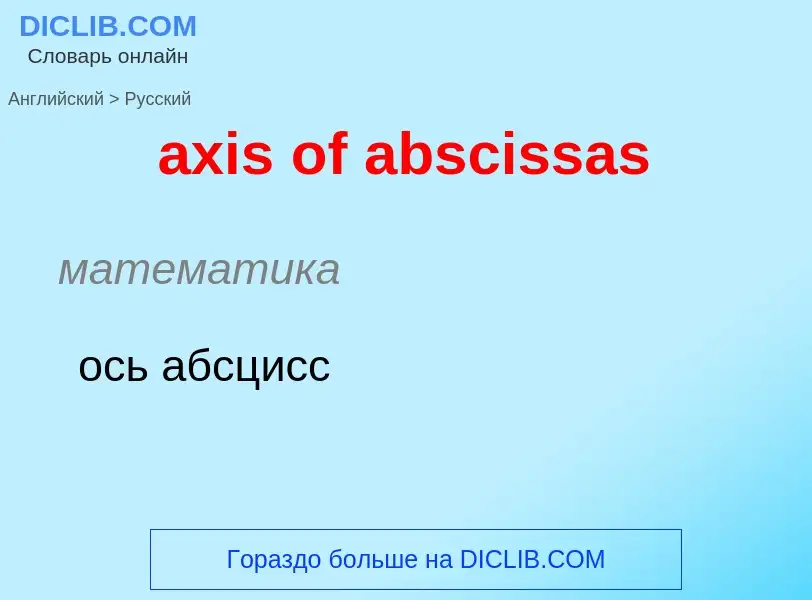 DICLIB.COM
Словарь онлайн

Английский > Русский

axis of abscissas

математика

ось абсцисс

Гораздо больше на DICLIB.COM